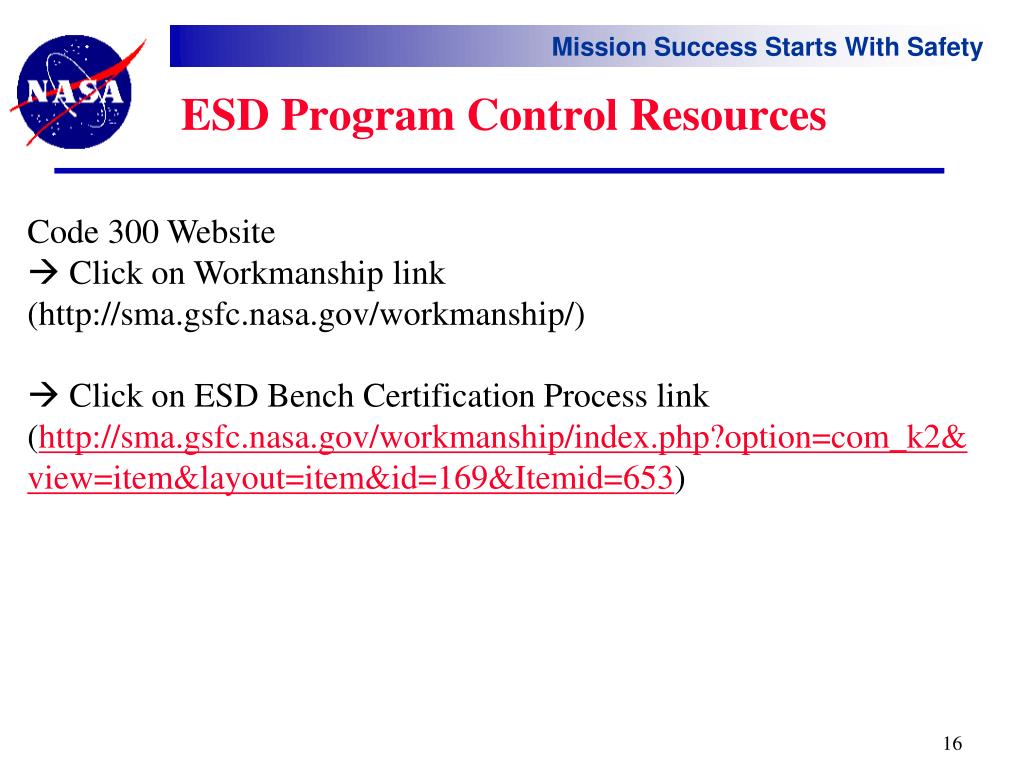 NASA

Mission Success Starts With Safety

ESD Program Control Resources

Code 300 Website
→ Click on Workmanship link
(http://sma.gsfc.nasa.gov/workmanship/)

→ Click on ESD Bench Certification Process link
(http://sma.gsfc.nasa.gov/workmanship/index.php?option=com_k2&view=item&layout=item&id=169&Itemid=653)

16